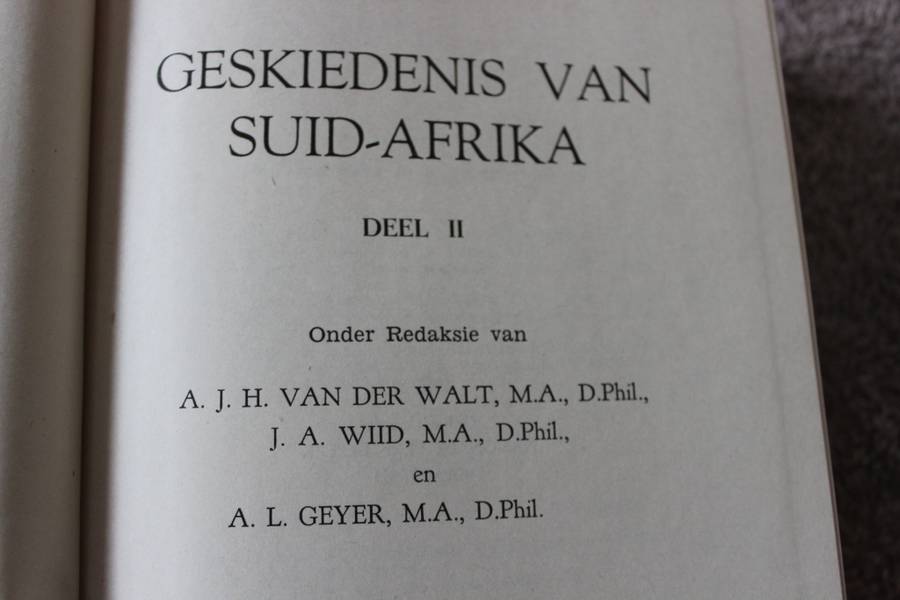 GESKIEDENIS VAN
SUID-AFRIKA

DEEL II

Onder Redaksie van

A. J. H. VAN DER WALT, M.A., D.Phil.,
J. A. WIID, M.A., D.Phil.,
en
A. L. GEYER, M.A., D.Phil.